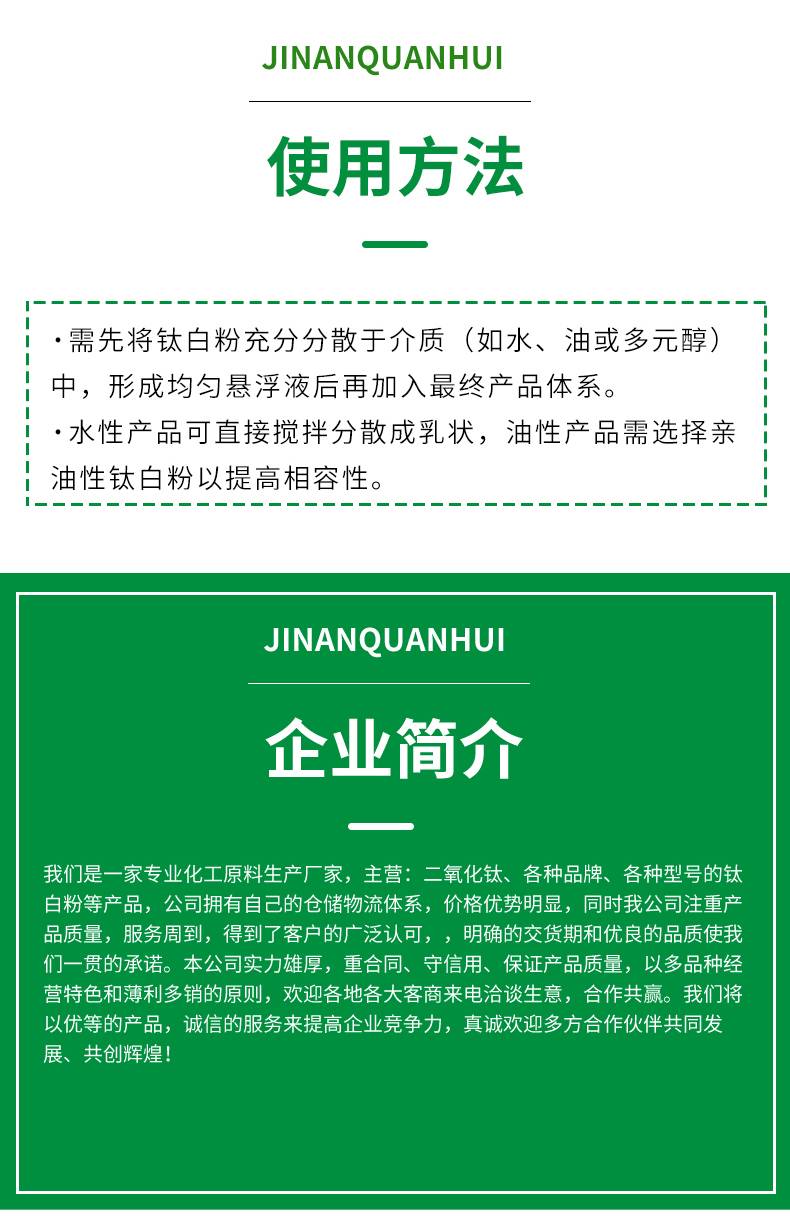 JINANQUANHUI

使用方法

·需先将钛白粉充分分散于介质（如水、油或多元醇）中，形成均匀悬浮液后再加入最终产品体系。
·水性产品可直接搅拌分散成乳状，油性产品需选择亲油性钛白粉以提高相容性。

JINANQUANHUI

企业简介

我们是一家专业化工原料生产厂家，主营：二氧化钛、各种品牌、各种型号的钛白粉等产品，公司拥有自己的仓储物流体系，价格优势明显，同时我公司注重产品质量，服务周到，得到了客户的广泛认可，，明确的交货期和优良的品质使我们一贯的承诺。本公司实力雄厚，重合同、守信用、保证产品质量，以多品种经营特色和薄利多销的原则，欢迎各地各大客商来电洽谈生意，合作共赢。我们将以优等的产品，诚信的服务来提高企业竞争力，真诚欢迎多方合作伙伴共同发展、共创辉煌！